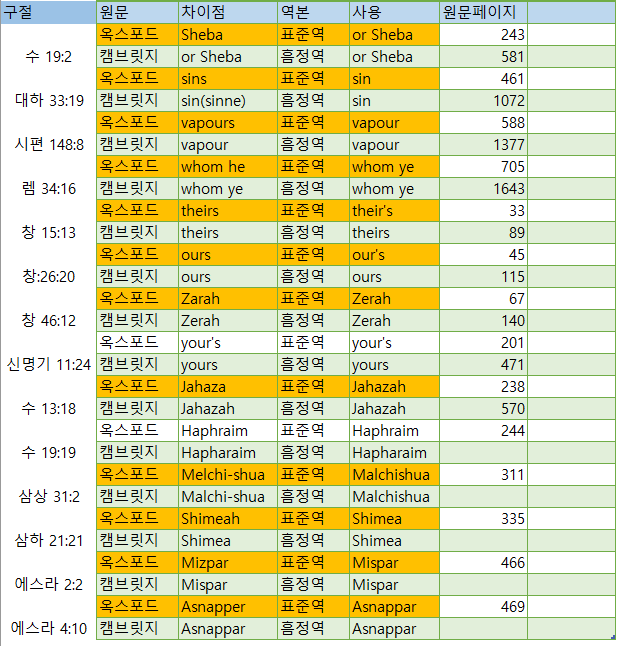 | 구절 | 원문 | 차이점 | 역본 | 사용 | 원문페이지 | |
|---|---|---|---|---|---|---|
| 수 19:2 | 옥스포드 | Sheba | 표준역 | or Sheba | 243 | |
| | 캠브릿지 | or Sheba | 흠정역 | or Sheba | 581 | |
| 대하 33:19 | 옥스포드 | sins | 표준역 | sin | 461 | |
| | 캠브릿지 | sin(sinne) | 흠정역 | sin | 1072 | |
| 시편 148:8 | 옥스포드 | vapours | 표준역 | vapour | 588 | |
| | 캠브릿지 | vapour | 흠정역 | vapour | 1377 | |
| 렘 34:16 | 옥스포드 | whom he | 표준역 | whom ye | 705 | |
| | 캠브릿지 | whom ye | 흠정역 | whom ye | 1643 | |
| 창 15:13 | 옥스포드 | theirs | 표준역 | their's | 33 | |
| | 캠브릿지 | theirs | 흠정역 | theirs | 89 | |
| 창:26:20 | 옥스포드 | ours | 표준역 | our's | 45 | |
| | 캠브릿지 | ours | 흠정역 | ours | 115 | |
| 창 46:12 | 옥스포드 | Zarah | 표준역 | Zerah | 67 | |
| | 캠브릿지 | Zerah | 흠정역 | Zerah | 140 | |
| 신명기 11:24 | 옥스포드 | your's | 표준역 | your's | 201 | |
| | 캠브릿지 | yours | 흠정역 | yours | 471 | |
| 수 13:18 | 옥스포드 | Jahaza | 표준역 | Jahazah | 238 | |
| | 캠브릿지 | Jahazah | 흠정역 | Jahazah | 570 | |
| 수 19:19 | 옥스포드 | Haphraim | 표준역 | Haphraim | 244 | |
| | 캠브릿지 | Hapharaim | 흠정역 | Hapharaim | | |
| 삼상 31:2 | 옥스포드 | Melchi-shua | 표준역 | Malchishua | 311 | |
| | 캠브릿지 | Malchi-shua | 흠정역 | Malchishua | | |
| 삼하 21:21 | 옥스포드 | Shimeah | 표준역 | Shimea | 335 | |
| | 캠브릿지 | Shimea | 흠정역 | Shimea | | |
| 에스라 2:2 | 옥스포드 | Mizpar | 표준역 | Mispar | 466 | |
| | 캠브릿지 | Mispar | 흠정역 | Mispar | | |
| 에스라 4:10 | 옥스포드 | Asnapper | 표준역 | Asnappar | 469 | |
| | 캠브릿지 | Asnappar | 흠정역 | Asnappar | | |